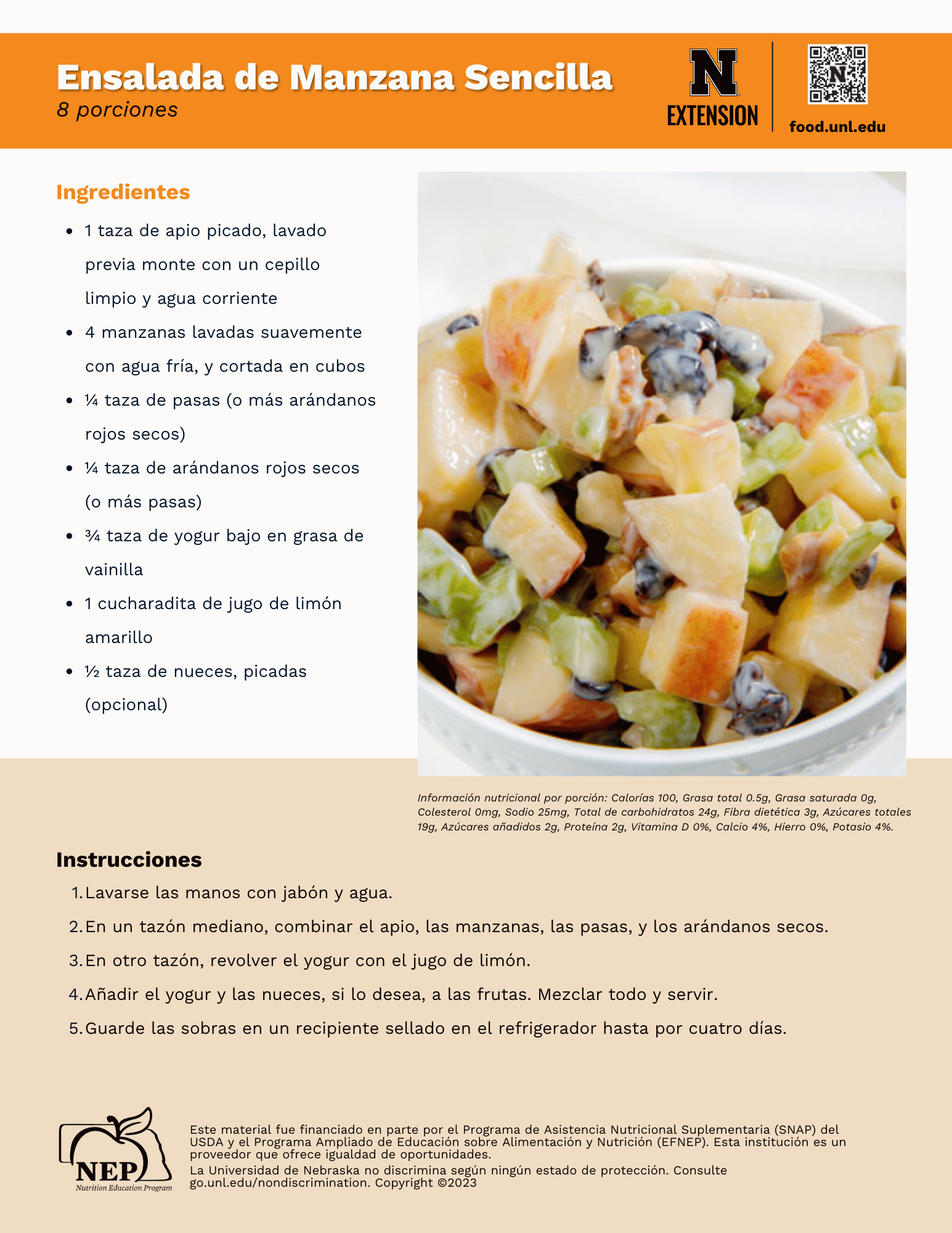 Ensalada de Manzana Sencilla
8 porciones

N EXTENSION

food.unl.edu

Ingredientes

- 1 taza de apio picado, lavado previa monte con un cepillo limpio y agua corriente
- 4 manzanas lavadas suavemente con agua fría, y cortada en cubos
- ¼ taza de pasas (o más arándanos rojos secos)
- ¼ taza de arándanos rojos secos (o más pasas)
- ¾ taza de yogur bajo en grasa de vainilla
- 1 cucharadita de jugo de limón amarillo
- ½ taza de nueces, picadas (opcional)

Información nutricional por porción: Calorías 100, Grasa total 0.5g, Grasa saturada 0g, Colesterol 0mg, Sodio 25mg, Total de carbohidratos 24g, Fibra dietética 3g, Azúcares totales 19g, Azúcares añadidos 2g, Proteína 2g, Vitamina D 0%, Calcio 4%, Hierro 0%, Potasio 4%.

Instrucciones

1. Lavarse las manos con jabón y agua.
2. En un tazón mediano, combinar el apio, las manzanas, las pasas, y los arándanos secos.
3. En otro tazón, revolver el yogur con el jugo de limón.
4. Añadir el yogur y las nueces, si lo desea, a las frutas. Mezclar todo y servir.
5. Guarde las sobras en un recipiente sellado en el refrigerador hasta por cuatro días.

NEP Nutrition Education Program

Este material fue financiado en parte por el Programa de Asistencia Nutricional Suplementaria (SNAP) del USDA y el Programa Ampliado de Educación sobre Alimentación y Nutrición (EFNEP). Esta institución es un proveedor que ofrece igualdad de oportunidades.
La Universidad de Nebraska no discrimina según ningún estado de protección. Consulte go.unl.edu/nondiscrimination. Copyright ©2023